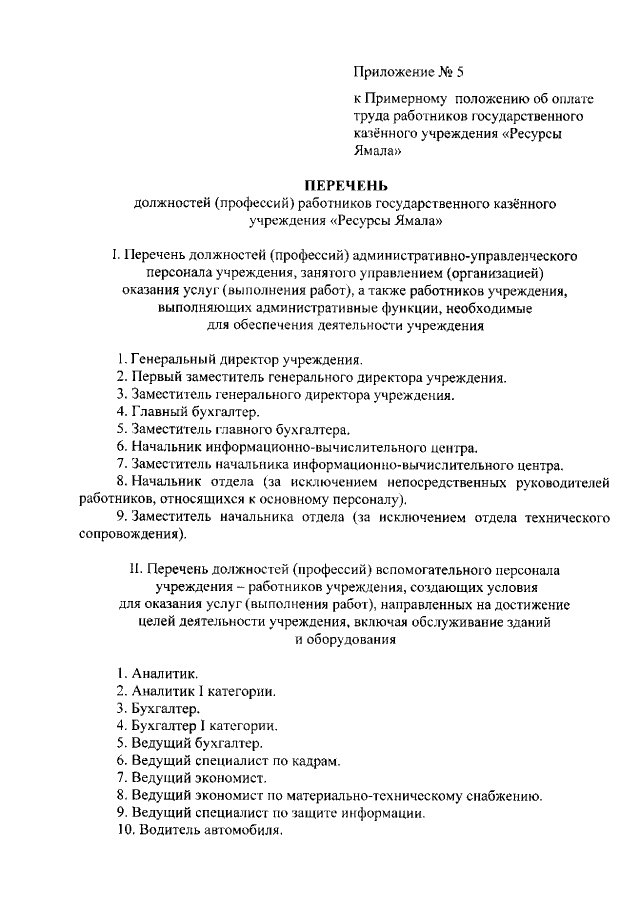 Приложение № 5

к Примерному положению об оплате труда работников государственного казённого учреждения «Ресурсы Ямала»

ПЕРЕЧЕНЬ
должностей (профессий) работников государственного казённого учреждения «Ресурсы Ямала»

I. Перечень должностей (профессий) административно-управленческого персонала учреждения, занятого управлением (организацией) оказания услуг (выполнения работ), а также работников учреждения, выполняющих административные функции, необходимые для обеспечения деятельности учреждения

1. Генеральный директор учреждения.
2. Первый заместитель генерального директора учреждения.
3. Заместитель генерального директора учреждения.
4. Главный бухгалтер.
5. Заместитель главного бухгалтера.
6. Начальник информационно-вычислительного центра.
7. Заместитель начальника информационно-вычислительного центра.
8. Начальник отдела (за исключением непосредственных руководителей работников, относящихся к основному персоналу).
9. Заместитель начальника отдела (за исключением отдела технического сопровождения).

II. Перечень должностей (профессий) вспомогательного персонала учреждения – работников учреждения, создающих условия для оказания услуг (выполнения работ), направленных на достижение целей деятельности учреждения, включая обслуживание зданий и оборудования

1. Аналитик.
2. Аналитик I категории.
3. Бухгалтер.
4. Бухгалтер I категории.
5. Ведущий бухгалтер.
6. Ведущий специалист по кадрам.
7. Ведущий экономист.
8. Ведущий экономист по материально-техническому снабжению.
9. Ведущий специалист по защите информации.
10. Водитель автомобиля.